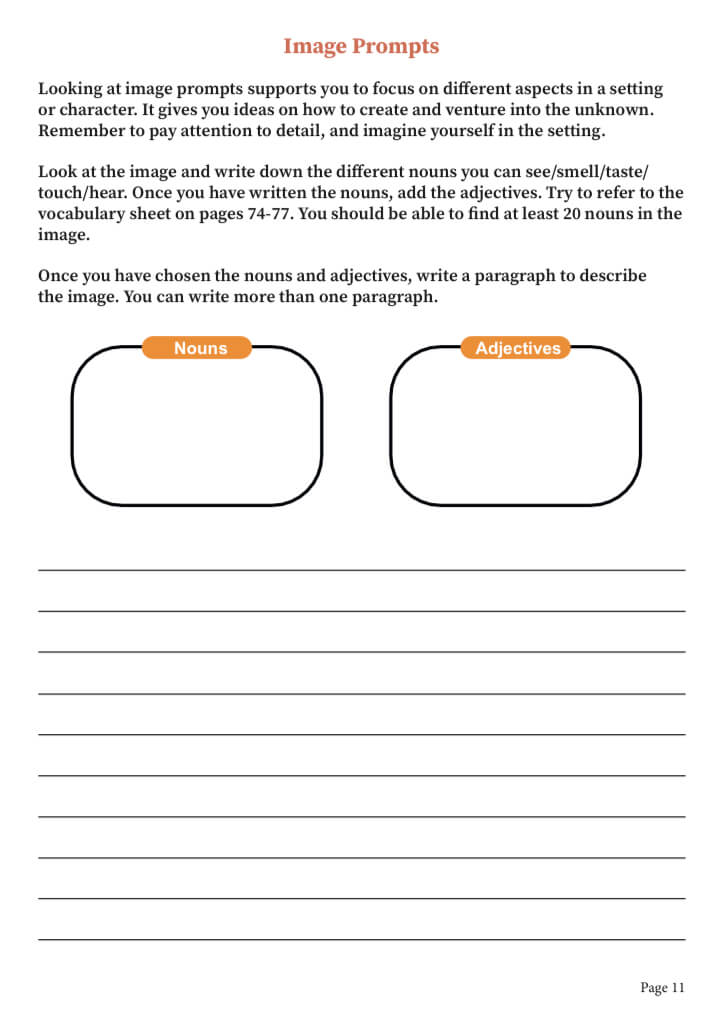 Image Prompts

Looking at image prompts supports you to focus on different aspects in a setting or character. It gives you ideas on how to create and venture into the unknown. Remember to pay attention to detail, and imagine yourself in the setting.

Look at the image and write down the different nouns you can see/smell/taste/touch/hear. Once you have written the nouns, add the adjectives. Try to refer to the vocabulary sheet on pages 74-77. You should be able to find at least 20 nouns in the image.

Once you have chosen the nouns and adjectives, write a paragraph to describe the image. You can write more than one paragraph.

Nouns

Adjectives

Page 11